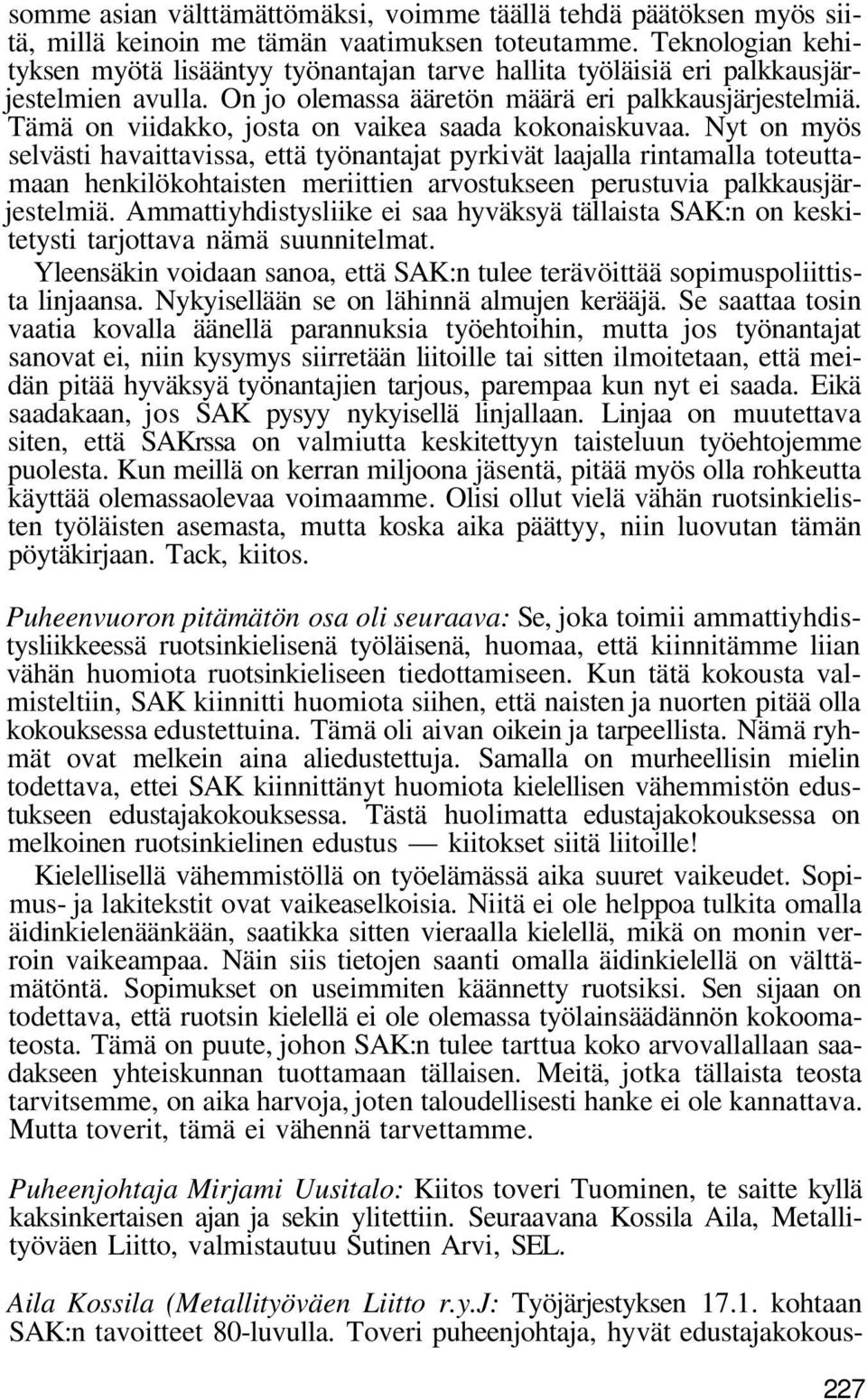 somme asian välttämättömäksi, voimme täällä tehdä päätöksen myös siitä, millä keinoin me tämän vaatimuksen toteutamme. Teknologian kehityksen myötä lisääntyy työnantajan tarve hallita työläisiä eri palkkausjärjestelmien avulla. On jo olemassa ääretön määrä eri palkkausjärjestelmiä. Tämä on viidakko, josta on vaikea saada kokonaiskuvaa. Nyt on myös selvästi havaittavissa, että työnantajat pyrkivät laajalla rintamalla toteuttamaan henkilökohtaisten meriittien arvostukseen perustuvia palkkausjärjestelmiä. Ammattiyhdistysliike ei saa hyväksyä tällaista SAK:n on keskitetysti tarjottava nämä suunnitelmat.

Yleensäkin voidaan sanoa, että SAK:n tulee terävöittää sopimuspoliittista linjaansa. Nykyisellään se on lähinnä almujen kerääjä. Se saattaa tosin vaatia kovalla äänellä parannuksia työehtoihin, mutta jos työnantajat sanovat ei, niin kysymys siirretään liitoille tai sitten ilmoitetaan, että meidän pitää hyväksyä työnantajien tarjous, parempaa kun nyt ei saada. Eikä saadakaan, jos SAK pysyy nykyisellä linjallaan. Linjaa on muutettava siten, että SAKrssa on valmiutta keskitettyyn taisteluun työehtojemme puolesta. Kun meillä on kerran miljoona jäsentä, pitää myös olla rohkeutta käyttää olemassaolevaa voimaamme. Olisi ollut vielä vähän ruotsinkielisten työläisten asemasta, mutta koska aika päättyy, niin luovutan tämän pöytäkirjaan. Tack, kiitos.

Puheenvuoron pitämätön osa oli seuraava: Se, joka toimii ammattiyhdistysliikkeessä ruotsinkielisenä työläisenä, huomaa, että kiinnitämme liian vähän huomiota ruotsinkieliseen tiedottamiseen. Kun tätä kokousta valmisteltiin, SAK kiinnitti huomiota siihen, että naisten ja nuorten pitää olla kokouksessa edustettuina. Tämä oli aivan oikein ja tarpeellista. Nämä ryhmät ovat melkein aina aliedustettuja. Samalla on murheellisin mielin todettava, ettei SAK kiinnittänyt huomiota kielellisen vähemmistön edustukseen edustajakokouksessa. Tästä huolimatta edustajakokouksessa on melkoinen ruotsinkielinen edustus — kiitokset siitä liitoille!

Kielellisellä vähemmistöllä on työelämässä aika suuret vaikeudet. Sopimus- ja lakitekstit ovat vaikeaselkoisia. Niitä ei ole helppoa tulkita omalla äidinkielenäänkään, saatikka sitten vieraalla kielellä, mikä on monin verroin vaikeampaa. Näin siis tietojen saanti omalla äidinkielellä on välttämätöntä. Sopimukset on useimmiten käännetty ruotsiksi. Sen sijaan on todettava, että ruotsin kielellä ei ole olemassa työlainsäädännön kokoomateosta. Tämä on puute, johon SAK:n tulee tarttua koko arvovallallaan saadakseen yhteiskunnan tuottamaan tällaisen. Meitä, jotka tällaista teosta tarvitsemme, on aika harvoja, joten taloudellisesti hanke ei ole kannattava. Mutta toverit, tämä ei vähennä tarvettamme.

Puheenjohtaja Mirjami Uusitalo: Kiitos toveri Tuominen, te saitte kyllä kaksinkertaisen ajan ja sekin ylitettiin. Seuraavana Kossila Aila, Metallityöväen Liitto, valmistautuu Sutinen Arvi, SEL.

Aila Kossila (Metallityöväen Liitto r.y.J: Työjärjestyksen 17.1. kohtaan SAK:n tavoitteet 80-luvulla. Toveri puheenjohtaja, hyvät edustajakokous-

227